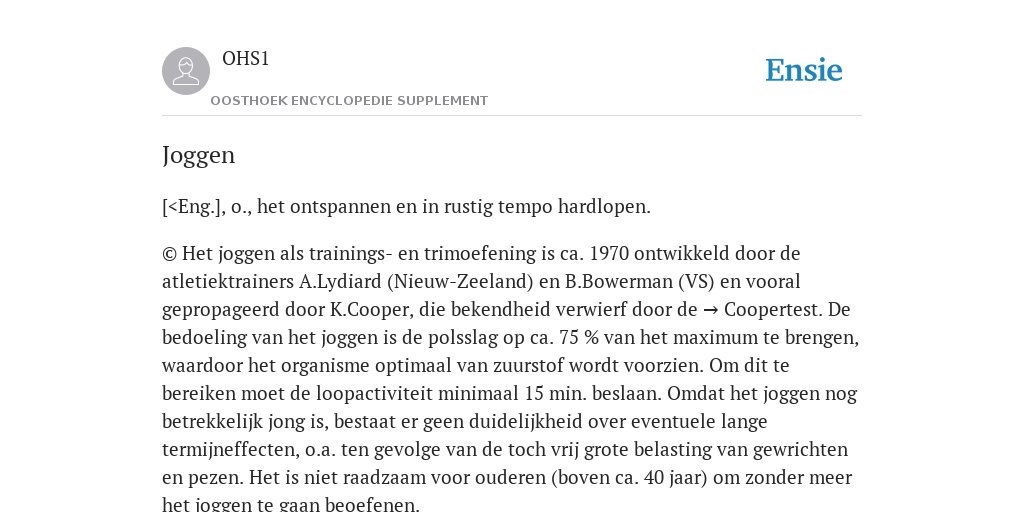 OHS1

OOSTHOEK ENCYCLOPEDIE SUPPLEMENT

Ensie

Joggen

[<Eng.], o., het ontspannen en in rustig tempo hardlopen.

© Het joggen als trainings- en trimoefening is ca. 1970 ontwikkeld door de atletiektrainers A.Lydiard (Nieuw-Zeeland) en B.Bowerman (VS) en vooral gepropageerd door K.Cooper, die bekendheid verwierf door de → Coopertest. De bedoeling van het joggen is de polsslag op ca. 75 % van het maximum te brengen, waardoor het organisme optimaal van zuurstof wordt voorzien. Om dit te bereiken moet de loopactiviteit minimaal 15 min. beslaan. Omdat het joggen nog betrekkelijk jong is, bestaat er geen duidelijkheid over eventuele lange termijneffecten, o.a. ten gevolge van de toch vrij grote belasting van gewrichten en pezen. Het is niet raadzaam voor ouderen (boven ca. 40 jaar) om zonder meer het joggen te gaan beoefenen.